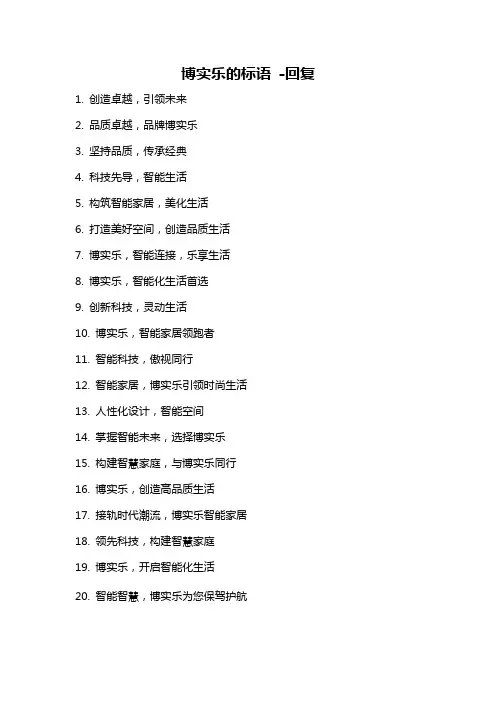 博实乐的标语 -回复

1. 创造卓越，引领未来

2. 品质卓越，品牌博实乐

3. 坚持品质，传承经典

4. 科技先导，智能生活

5. 构筑智能家居，美化生活

6. 打造美好空间，创造品质生活

7. 博实乐，智能连接，乐享生活

8. 博实乐，智能化生活首选

9. 创新科技，灵动生活

10. 博实乐，智能家居领跑者

11. 智能科技，傲视同行

12. 智能家居，博实乐引领时尚生活

13. 人性化设计，智能空间

14. 掌握智能未来，选择博实乐

15. 构建智慧家庭，与博实乐同行

16. 博实乐，创造高品质生活

17. 接轨时代潮流，博实乐智能家居

18. 领先科技，构建智慧家庭

19. 博实乐，开启智能化生活

20. 智能智慧，博实乐为您保驾护航